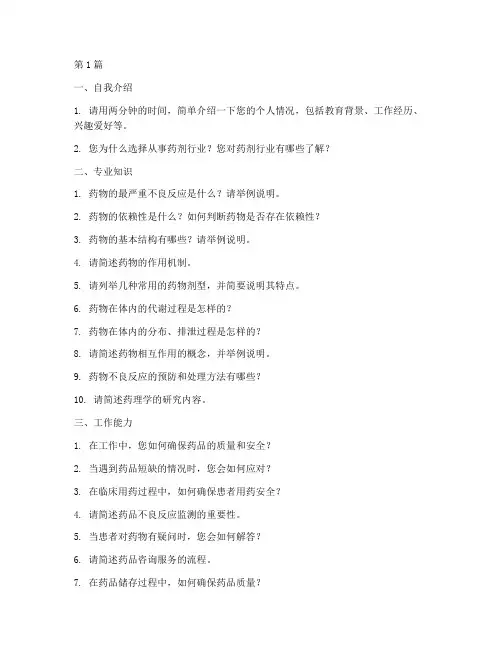 第 1 篇

一、自我介绍

1. 请用两分钟的时间，简单介绍一下您的个人情况，包括教育背景、工作经历、兴趣爱好等。

2. 您为什么选择从事药剂行业？您对药剂行业有哪些了解？

二、专业知识

1. 药物的最严重不良反应是什么？请举例说明。

2. 药物的依赖性是什么？如何判断药物是否存在依赖性？

3. 药物的基本结构有哪些？请举例说明。

4. 请简述药物的作用机制。

5. 请列举几种常用的药物剂型，并简要说明其特点。

6. 药物在体内的代谢过程是怎样的？

7. 药物在体内的分布、排泄过程是怎样的？

8. 请简述药物相互作用的概念，并举例说明。

9. 药物不良反应的预防和处理方法有哪些？

10. 请简述药理学的研究内容。

三、工作能力

1. 在工作中，您如何确保药品的质量和安全？

2. 当遇到药品短缺的情况时，您会如何应对？

3. 在临床用药过程中，如何确保患者用药安全？

4. 请简述药品不良反应监测的重要性。

5. 当患者对药物有疑问时，您会如何解答？

6. 请简述药品咨询服务的流程。

7. 在药品储存过程中，如何确保药品质量？